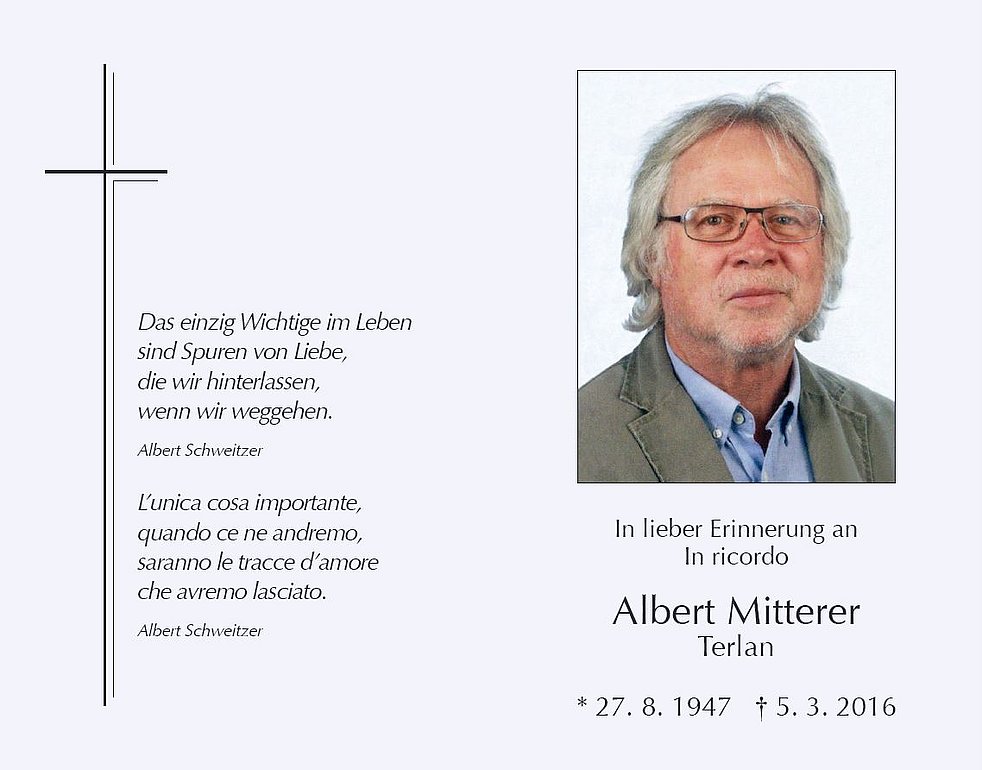 Das einzig Wichtige im Leben
sind Spuren von Liebe,
die wir hinterlassen,
wenn wir weggehen.

Albert Schweitzer

L'unica cosa importante,
quando ce ne andremo,
saranno le tracce d'amore
che avremo lasciato.

Albert Schweitzer

In lieber Erinnerung an
In ricordo

Albert Mitterer
Terlan

* 27. 8. 1947 † 5. 3. 2016